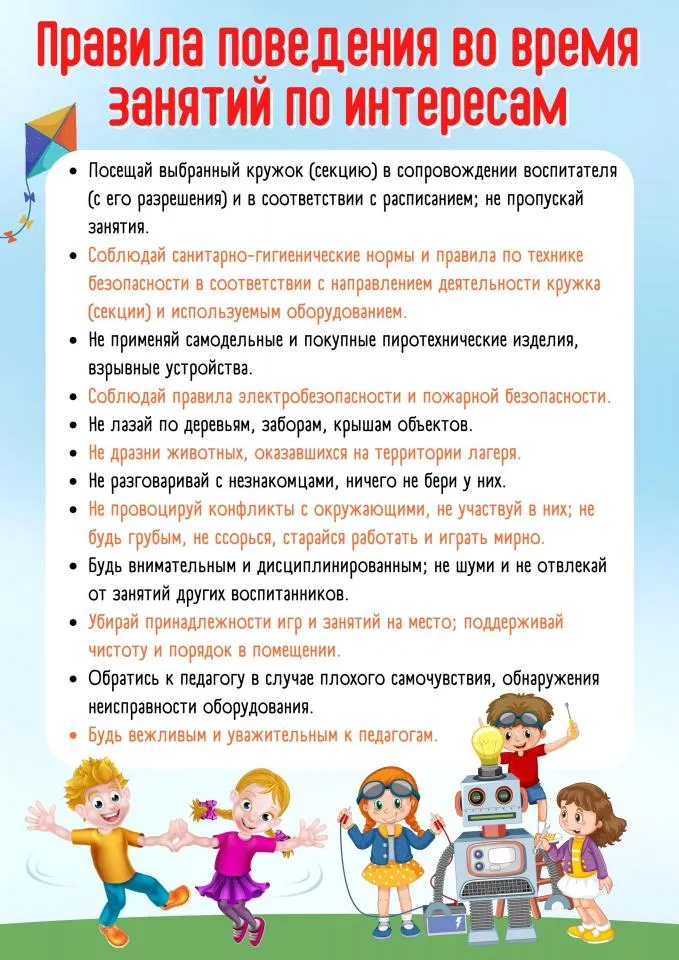 Правила поведения во время занятий по интересам

• Посещай выбранный кружок (секцию) в сопровождении воспитателя (с его разрешения) и в соответствии с расписанием; не пропускай занятия.
• Соблюдай санитарно-гигиенические нормы и правила по технике безопасности в соответствии с направлением деятельности кружка (секции) и используемым оборудованием.
• Не применяй самодельные и покупные пиротехнические изделия, взрывные устройства.
• Соблюдай правила электробезопасности и пожарной безопасности.
• Не лазай по деревьям, заборам, крышам объектов.
• Не дразни животных, оказавшихся на территории лагеря.
• Не разговаривай с незнакомцами, ничего не бери у них.
• Не провоцируй конфликты с окружающими, не участвуй в них; не будь грубым, не ссорься, старайся работать и играть мирно.
• Будь внимательным и дисциплинированным; не шуми и не отвлекай от занятий других воспитанников.
• Убирай принадлежности игр и занятий на место; поддерживай чистоту и порядок в помещении.
• Обратись к педагогу в случае плохого самочувствия, обнаружения неисправности оборудования.
• Будь вежливым и уважительным к педагогам.